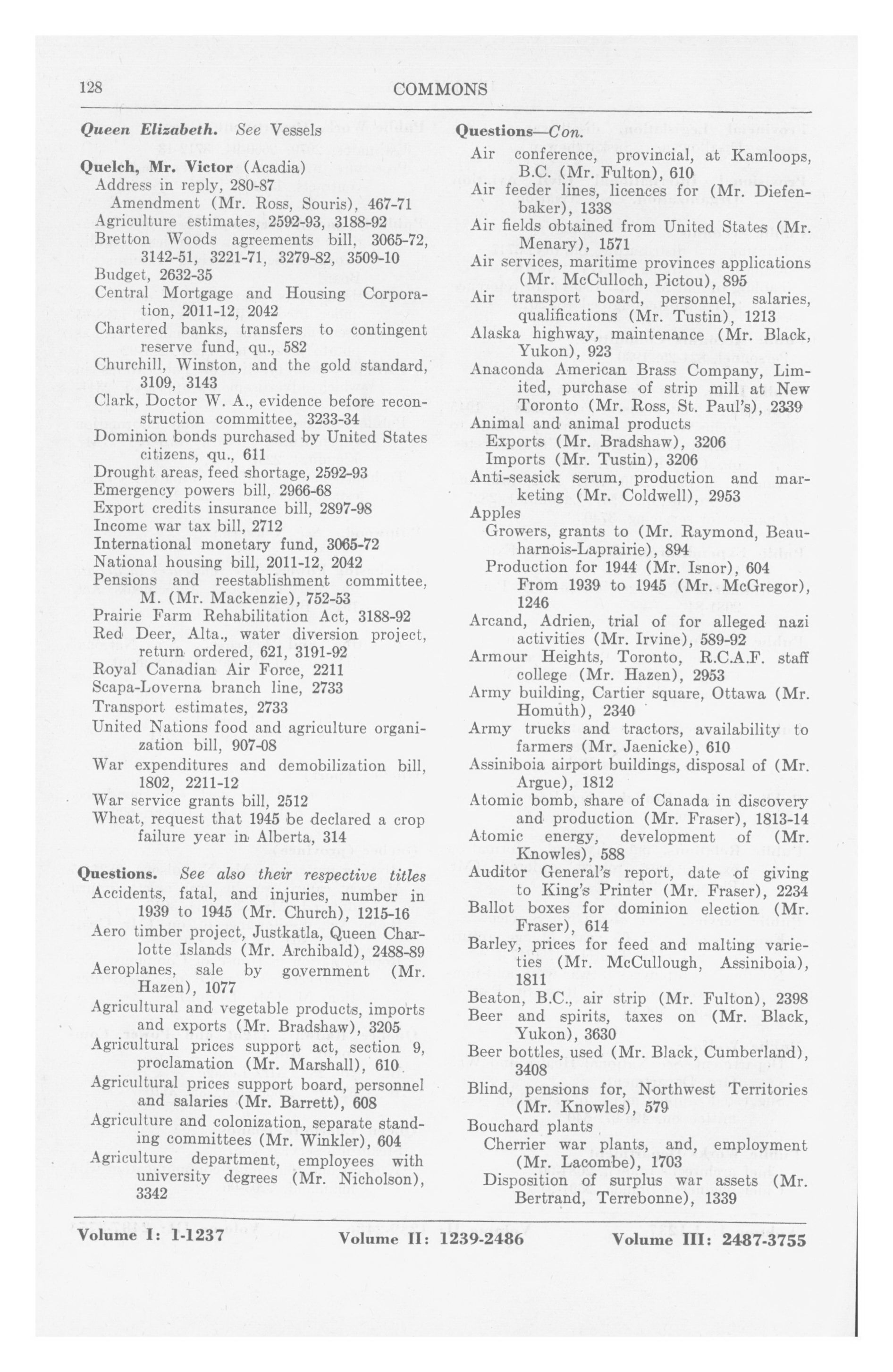 128 COMMONS

Queen Elizabeth. See Vessels

Quelch, Mr. Victor (Acadia)
Address in reply, 280-87
Amendment (Mr. Ross, Souris), 467-71
Agriculture estimates, 2592-93, 3188-92
Bretton Woods agreements bill, 3065-72, 3142-51, 3221-71, 3279-82, 3509-10
Budget, 2632-35
Central Mortgage and Housing Corporation, 2011-12, 2042
Chartered banks, transfers to contingent reserve fund, qu., 582
Churchill, Winston, and the gold standard, 3109, 3143
Clark, Doctor W. A., evidence before reconstruction committee, 3233-34
Dominion bonds purchased by United States citizens, qu., 611
Drought areas, feed shortage, 2592-93
Emergency powers bill, 2966-68
Export credits insurance bill, 2897-98
Income war tax bill, 2712
International monetary fund, 3065-72
National housing bill, 2011-12, 2042
Pensions and reestablishment committee, M. (Mr. Mackenzie), 752-53
Prairie Farm Rehabilitation Act, 3188-92
Red Deer, Alta., water diversion project, return ordered, 621, 3191-92
Royal Canadian Air Force, 2211
Scapa-Loverna branch line, 2733
Transport estimates, 2733
United Nations food and agriculture organization bill, 907-08
War expenditures and demobilization bill, 1802, 2211-12
War service grants bill, 2512
Wheat, request that 1945 be declared a crop failure year in Alberta, 314

Questions. See also their respective titles
Accidents, fatal, and injuries, number in 1939 to 1945 (Mr. Church), 1215-16
Aero timber project, Justkatla, Queen Charlotte Islands (Mr. Archibald), 2488-89
Aeroplanes, sale by government (Mr. Hazen), 1077
Agricultural and vegetable products, imports and exports (Mr. Bradshaw), 3205
Agricultural prices support act, section 9, proclamation (Mr. Marshall), 610
Agricultural prices support board, personnel and salaries (Mr. Barrett), 608
Agriculture and colonization, separate standing committees (Mr. Winkler), 604
Agriculture department, employees with university degrees (Mr. Nicholson), 3342

Questions—Con.
Air conference, provincial, at Kamloops, B.C. (Mr. Fulton), 610
Air feeder lines, licences for (Mr. Diefenbaker), 1338
Air fields obtained from United States (Mr. Menary), 1571
Air services, maritime provinces applications (Mr. McCulloch, Pictou), 895
Air transport board, personnel, salaries, qualifications (Mr. Tustin), 1213
Alaska highway, maintenance (Mr. Black, Yukon), 923
Anaconda American Brass Company, Limited, purchase of strip mill at New Toronto (Mr. Ross, St. Paul's), 2339
Animal and animal products
Exports (Mr. Bradshaw), 3206
Imports (Mr. Tustin), 3206
Anti-seasick serum, production and marketing (Mr. Coldwell), 2953
Apples
Growers, grants to (Mr. Raymond, Beauharnois-Laprairie), 894
Production for 1944 (Mr. Isnor), 604
From 1939 to 1945 (Mr. McGregor), 1246
Arcand, Adrien, trial of for alleged nazi activities (Mr. Irvine), 589-92
Armour Heights, Toronto, R.C.A.F. staff college (Mr. Hazen), 2953
Army building, Cartier square, Ottawa (Mr. Homuth), 2340
Army trucks and tractors, availability to farmers (Mr. Jaenicke), 610
Assiniboia airport buildings, disposal of (Mr. Argue), 1812
Atomic bomb, share of Canada in discovery and production (Mr. Fraser), 1813-14
Atomic energy, development of (Mr. Knowles), 588
Auditor General's report, date of giving to King's Printer (Mr. Fraser), 2234
Ballot boxes for dominion election (Mr. Fraser), 614
Barley, prices for feed and malting varieties (Mr. McCullough, Assiniboia), 1811
Beaton, B.C., air strip (Mr. Fulton), 2398
Beer and spirits, taxes on (Mr. Black, Yukon), 3630
Beer bottles, used (Mr. Black, Cumberland), 3408
Blind, pensions for, Northwest Territories (Mr. Knowles), 579
Bouchard plants
Cherrier war plants, and, employment (Mr. Lacombe), 1703
Disposition of surplus war assets (Mr. Bertrand, Terrebonne), 1339

Volume I: 1-1237 Volume II: 1239-2486 Volume III: 2487-3755